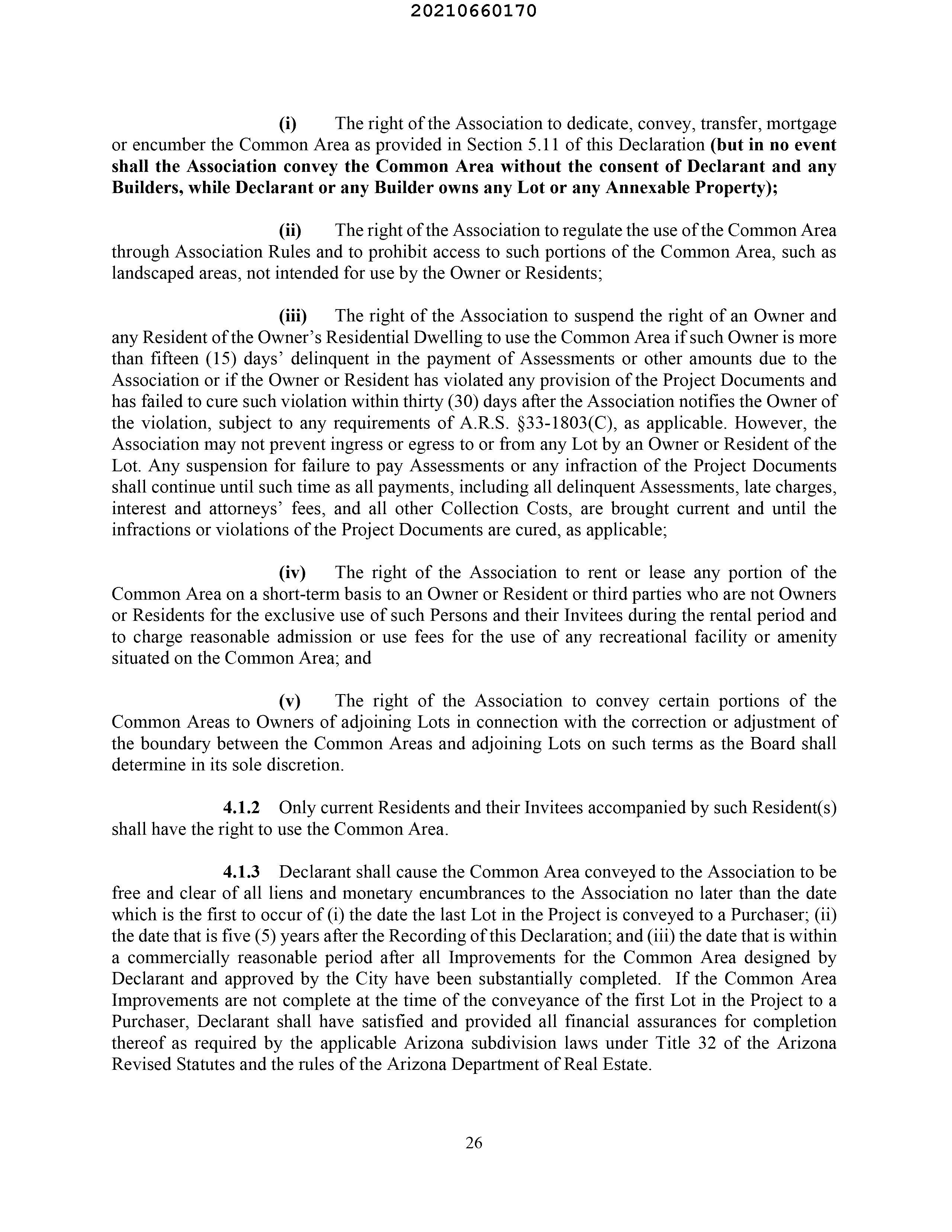 20210660170

(i) The right of the Association to dedicate, convey, transfer, mortgage or encumber the Common Area as provided in Section 5.11 of this Declaration (but in no event shall the Association convey the Common Area without the consent of Declarant and any Builders, while Declarant or any Builder owns any Lot or any Annexable Property);

(ii) The right of the Association to regulate the use of the Common Area through Association Rules and to prohibit access to such portions of the Common Area, such as landscaped areas, not intended for use by the Owner or Residents;

(iii) The right of the Association to suspend the right of an Owner and any Resident of the Owner's Residential Dwelling to use the Common Area if such Owner is more than fifteen (15) days' delinquent in the payment of Assessments or other amounts due to the Association or if the Owner or Resident has violated any provision of the Project Documents and has failed to cure such violation within thirty (30) days after the Association notifies the Owner of the violation, subject to any requirements of A.R.S. §33-1803(C), as applicable. However, the Association may not prevent ingress or egress to or from any Lot by an Owner or Resident of the Lot. Any suspension for failure to pay Assessments or any infraction of the Project Documents shall continue until such time as all payments, including all delinquent Assessments, late charges, interest and attorneys' fees, and all other Collection Costs, are brought current and until the infractions or violations of the Project Documents are cured, as applicable;

(iv) The right of the Association to rent or lease any portion of the Common Area on a short-term basis to an Owner or Resident or third parties who are not Owners or Residents for the exclusive use of such Persons and their Invitees during the rental period and to charge reasonable admission or use fees for the use of any recreational facility or amenity situated on the Common Area; and

(v) The right of the Association to convey certain portions of the Common Areas to Owners of adjoining Lots in connection with the correction or adjustment of the boundary between the Common Areas and adjoining Lots on such terms as the Board shall determine in its sole discretion.

4.1.2 Only current Residents and their Invitees accompanied by such Resident(s) shall have the right to use the Common Area.

4.1.3 Declarant shall cause the Common Area conveyed to the Association to be free and clear of all liens and monetary encumbrances to the Association no later than the date which is the first to occur of (i) the date the last Lot in the Project is conveyed to a Purchaser; (ii) the date that is five (5) years after the Recording of this Declaration; and (iii) the date that is within a commercially reasonable period after all Improvements for the Common Area designed by Declarant and approved by the City have been substantially completed. If the Common Area Improvements are not complete at the time of the conveyance of the first Lot in the Project to a Purchaser, Declarant shall have satisfied and provided all financial assurances for completion thereof as required by the applicable Arizona subdivision laws under Title 32 of the Arizona Revised Statutes and the rules of the Arizona Department of Real Estate.

26